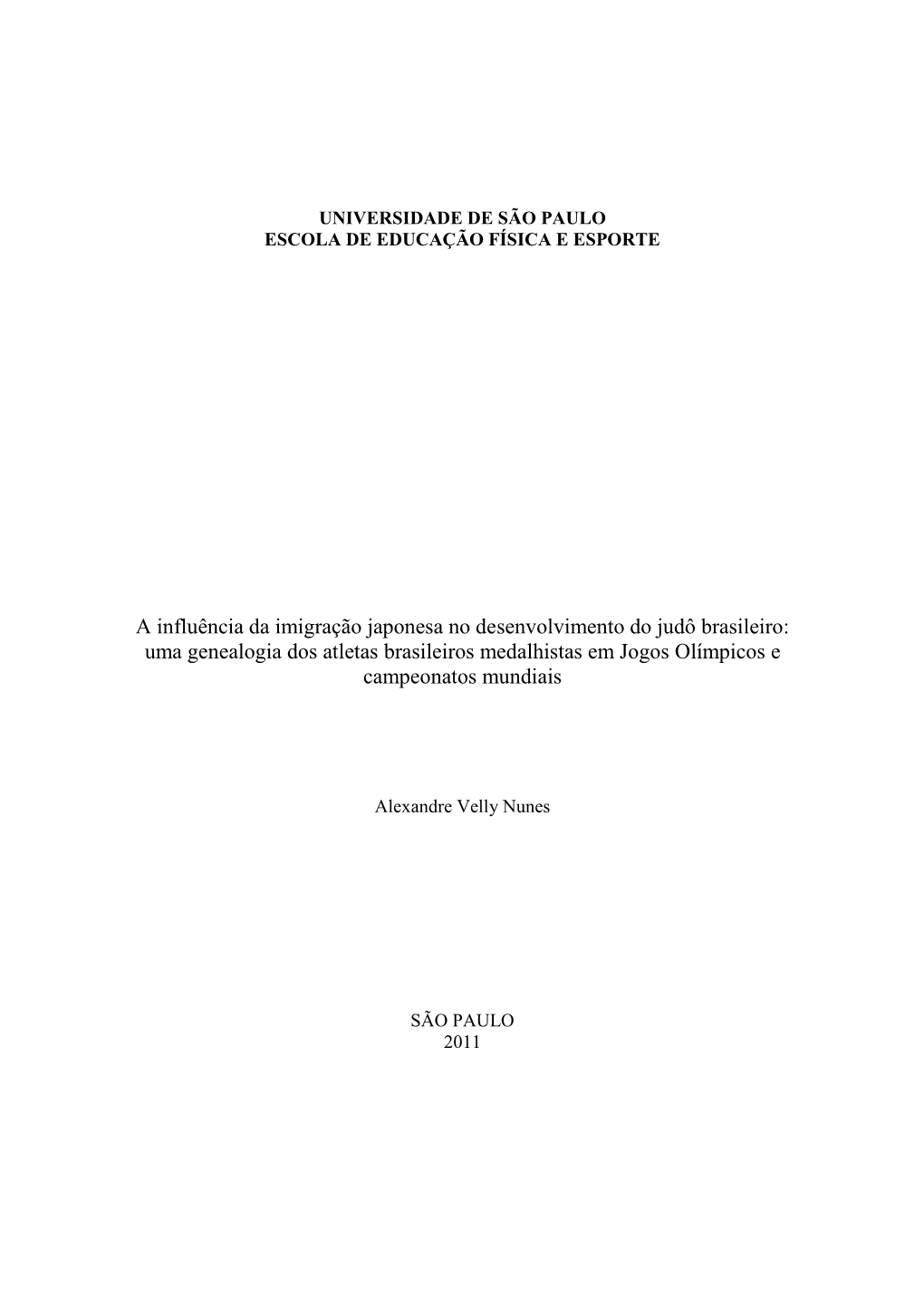 UNIVERSIDADE DE SÃO PAULO
ESCOLA DE EDUCAÇÃO FÍSICA E ESPORTE

A influência da imigração japonesa no desenvolvimento do judô brasileiro: uma genealogia dos atletas brasileiros medalhistas em Jogos Olímpicos e campeonatos mundiais

Alexandre Velly Nunes

SÃO PAULO
2011